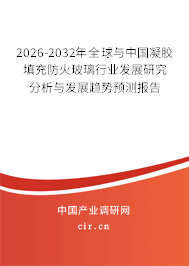 2026-2032年全球与中国凝胶填充防火玻璃行业发展研究分析与发展趋势预测报告

中国产业调研网

cir.cn